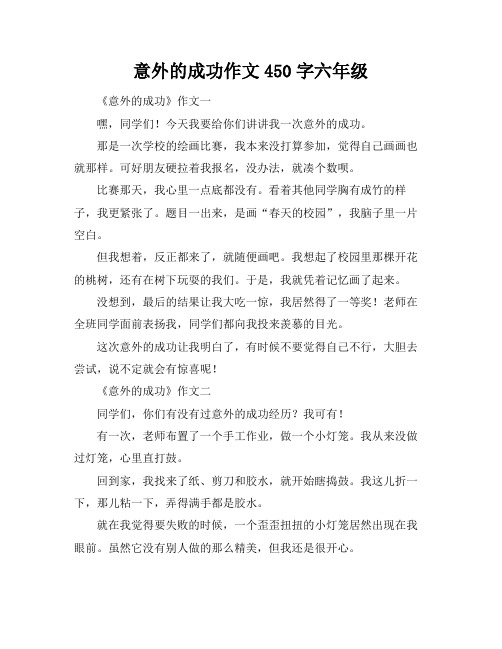 意外的成功作文 450 字六年级

《意外的成功》作文一

嘿，同学们！今天我要给你们讲讲我一次意外的成功。

那是一次学校的绘画比赛，我本来没打算参加，觉得自己画画也就那样。可好朋友硬拉着我报名，没办法，就凑个数呗。

比赛那天，我心里一点底都没有。看着其他同学胸有成竹的样子，我更紧张了。题目一出来，是画“春天的校园”，我脑子里一片空白。

但我想着，反正都来了，就随便画吧。我想起了校园里那棵开花的桃树，还有在树下玩耍的我们。于是，我就凭着记忆画了起来。

没想到，最后的结果让我大吃一惊，我居然得了一等奖！老师在全班同学面前表扬我，同学们都向我投来羡慕的目光。

这次意外的成功让我明白了，有时候不要觉得自己不行，大胆去尝试，说不定就会有惊喜呢！

《意外的成功》作文二

同学们，你们有没有过意外的成功经历？我可有！

有一次，老师布置了一个手工作业，做一个小灯笼。我从来没做过灯笼，心里直打鼓。

回到家，我找来了纸、剪刀和胶水，就开始瞎捣鼓。我这儿折一下，那儿粘一下，弄得满手都是胶水。

就在我觉得要失败的时候，一个歪歪扭扭的小灯笼居然出现在我眼前。虽然它没有别人做的那么精美，但我还是很开心。